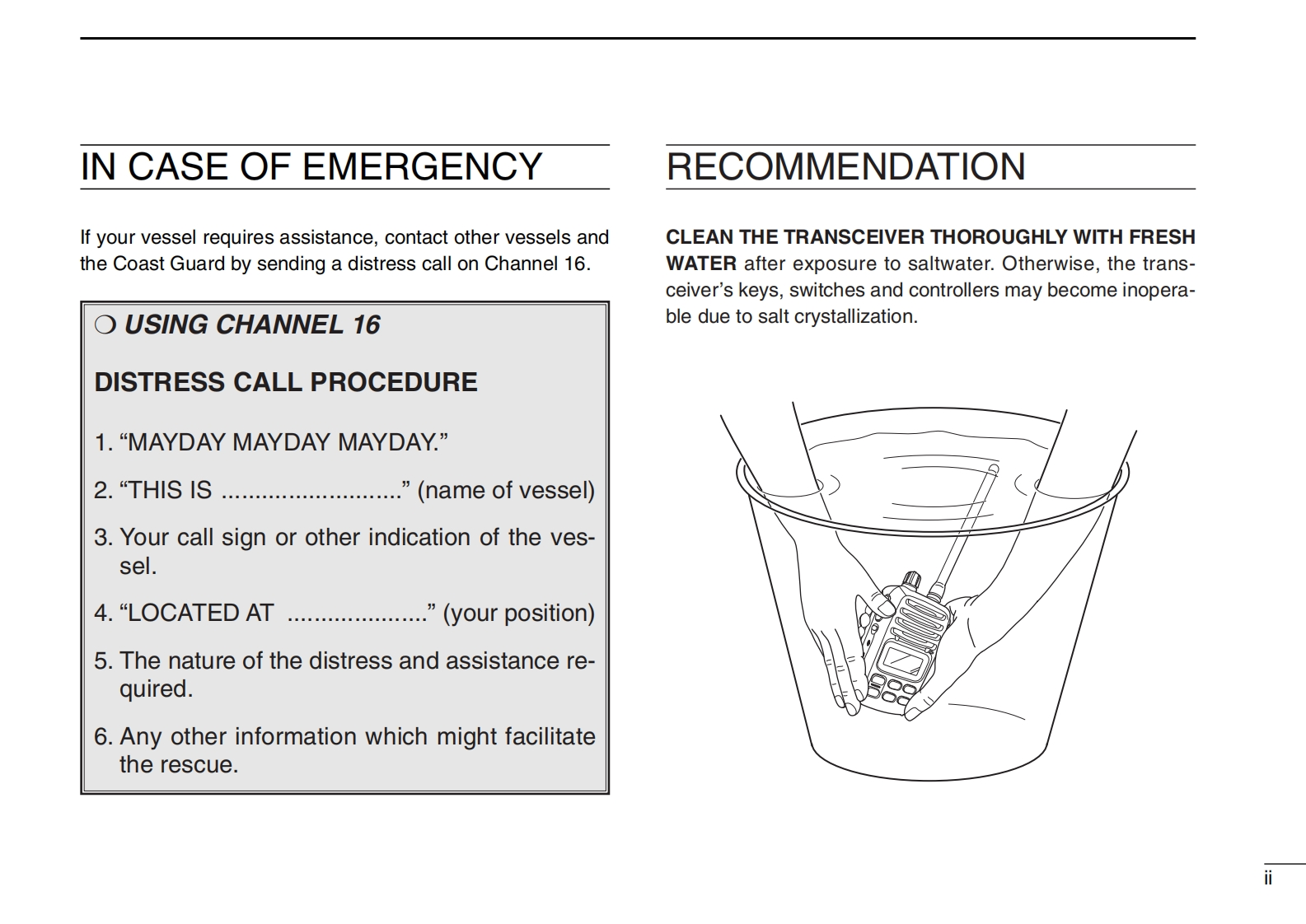 IN CASE OF EMERGENCY

If your vessel requires assistance, contact other vessels and the Coast Guard by sending a distress call on Channel 16.

❍ USING CHANNEL 16

DISTRESS CALL PROCEDURE

1. “MAYDAY MAYDAY MAYDAY.”

2. “THIS IS ...........................” (name of vessel)

3. Your call sign or other indication of the vessel.

4. “LOCATED AT .....................” (your position)

5. The nature of the distress and assistance required.

6. Any other information which might facilitate the rescue.

RECOMMENDATION

CLEAN THE TRANSCEIVER THOROUGHLY WITH FRESH WATER after exposure to saltwater. Otherwise, the transceiver’s keys, switches and controllers may become inoperable due to salt crystallization.

ii